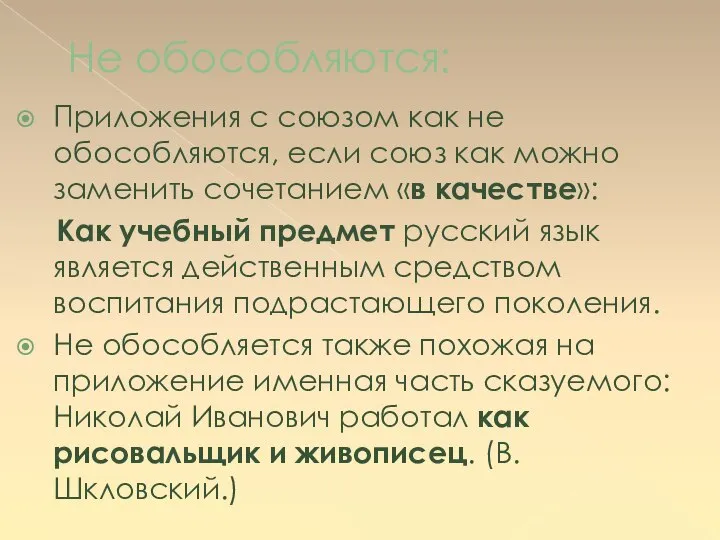 Не обособляются:

Приложения с союзом как не обособляются, если союз как можно заменить сочетанием «в качестве»:

Как учебный предмет русский язык является действенным средством воспитания подрастающего поколения.

Не обособляется также похожая на приложение именная часть сказуемого: Николай Иванович работал как рисовальщик и живописец. (В. Шкловский.)